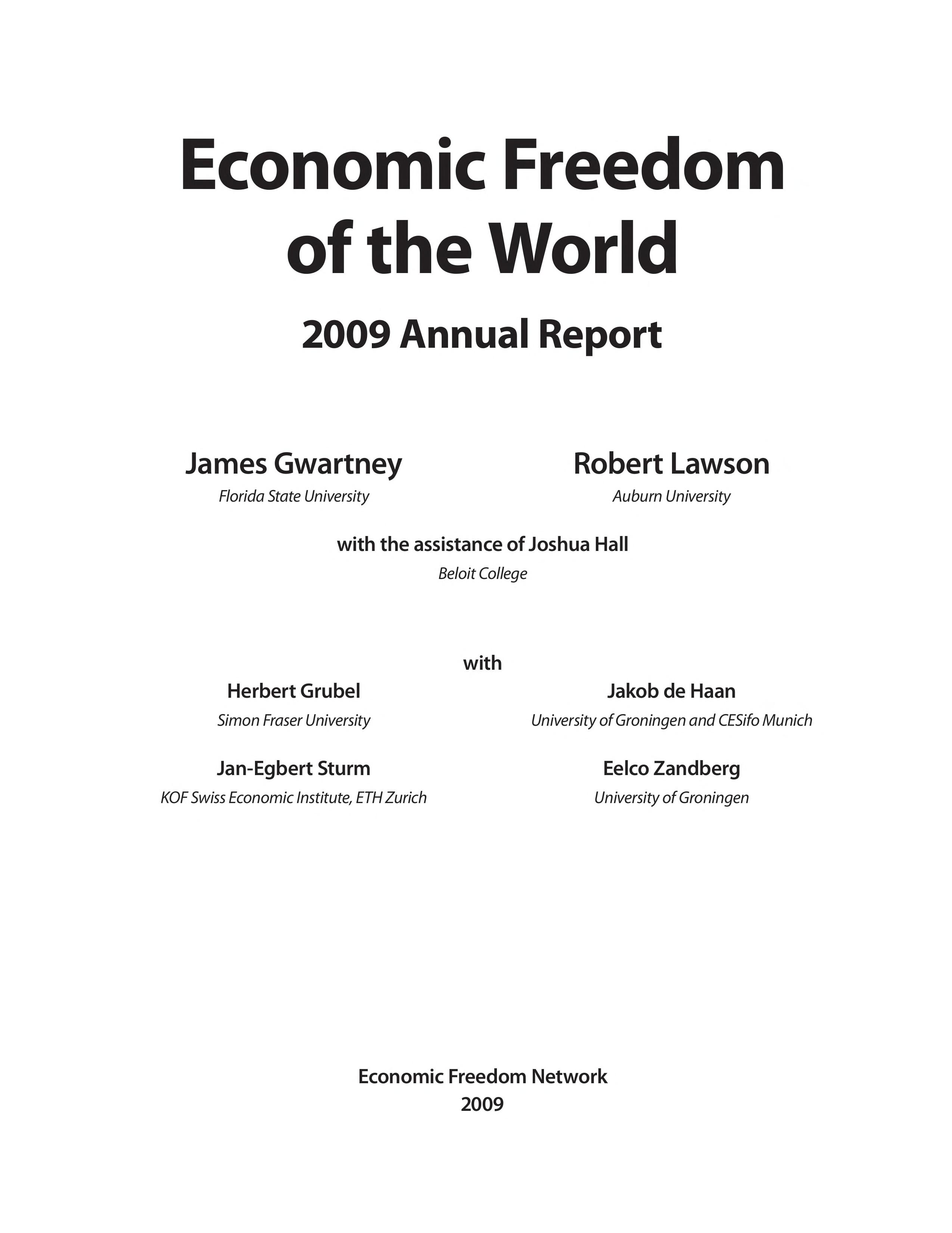 Economic Freedom of the World

2009 Annual Report

James Gwartney
Florida State University

Robert Lawson
Auburn University

with the assistance of Joshua Hall
Beloit College

with

Herbert Grubel
Simon Fraser University

Jakob de Haan
University of Groningen and CESifo Munich

Jan-Egbert Sturm
KOF Swiss Economic Institute, ETH Zurich

Eelco Zandberg
University of Groningen

Economic Freedom Network
2009